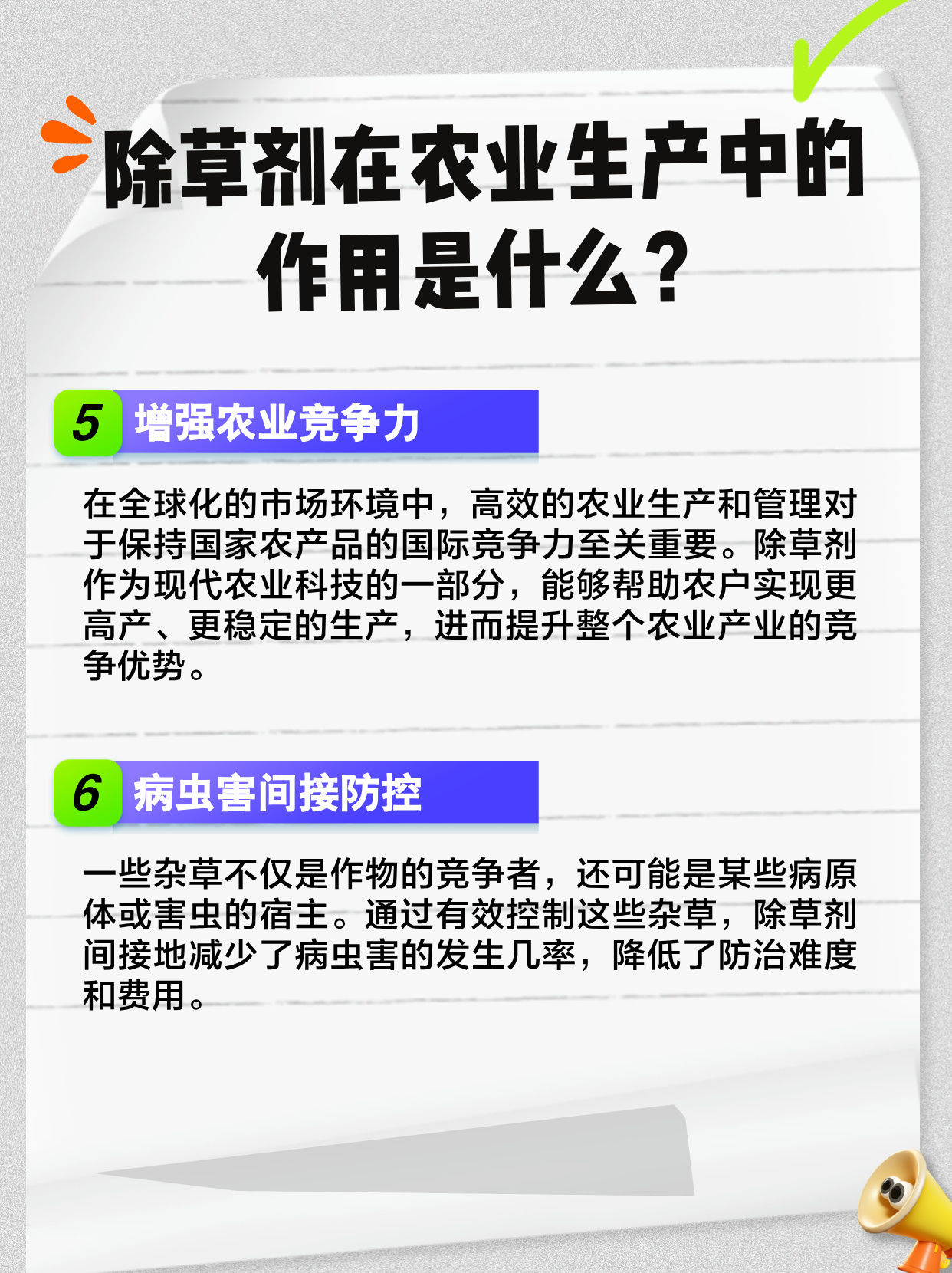 除草剂在农业生产中的作用是什么？

5 增强农业竞争力

在全球化的市场环境中，高效的农业生产和管理对于保持国家农产品的国际竞争力至关重要。除草剂作为现代农业科技的一部分，能够帮助农户实现更高产、更稳定的生产，进而提升整个农业产业的竞争优势。

6 病虫害间接防控

一些杂草不仅是作物的竞争者，还可能是某些病原体或害虫的宿主。通过有效控制这些杂草，除草剂间接地减少了病虫害的发生几率，降低了防治难度和费用。